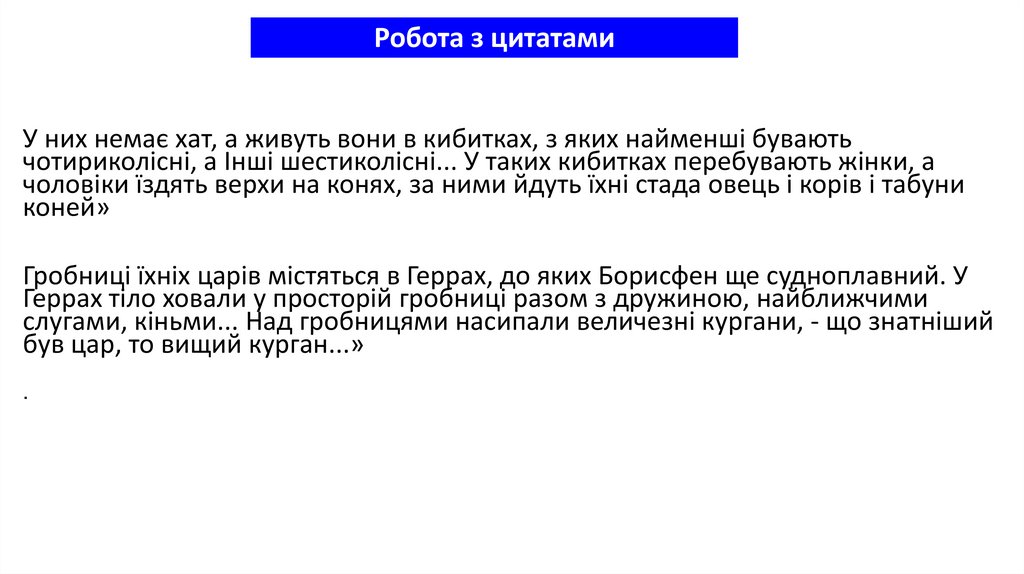 Робота з цитатами

У них немає хат, а живуть вони в кибитках, з яких найменші бувають чотириколісні, а Інші шестиколісні... У таких кибитках перебувають жінки, а чоловіки їздять верхи на конях, за ними йдуть їхні стада овець і корів і табуни коней»

Гробниці їхніх царів містяться в Геррах, до яких Борисфен ще судноплавний. У Геррах тіло ховали у просторій гробниці разом з дружиною, найближчими слугами, кіньми... Над гробницями насипали величезні кургани, - що знатніший був цар, то вищий курган...»

.